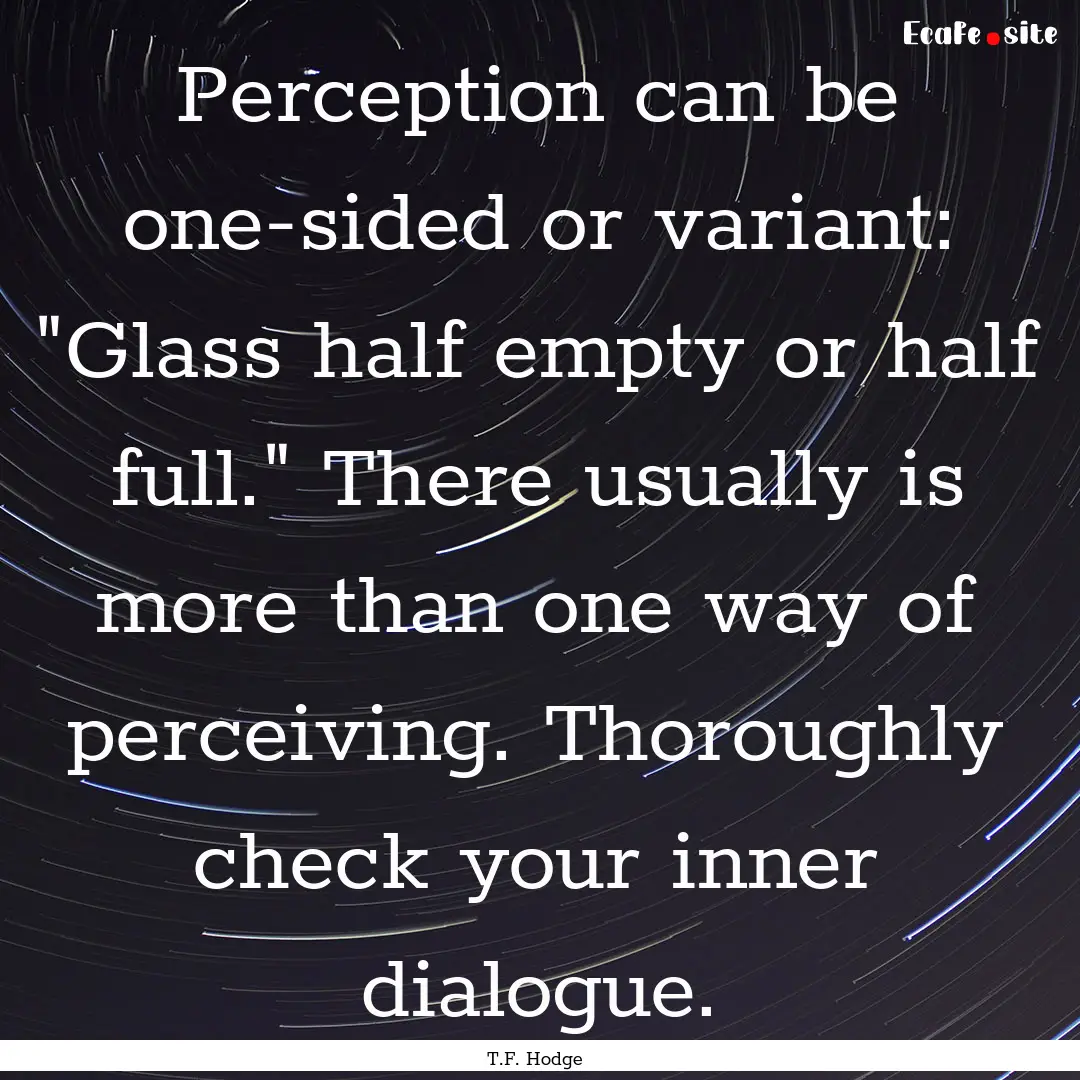 EcaFe.site

Perception can be one-sided or variant: "Glass half empty or half full." There usually is more than one way of perceiving. Thoroughly check your inner dialogue.

T.F. Hodge